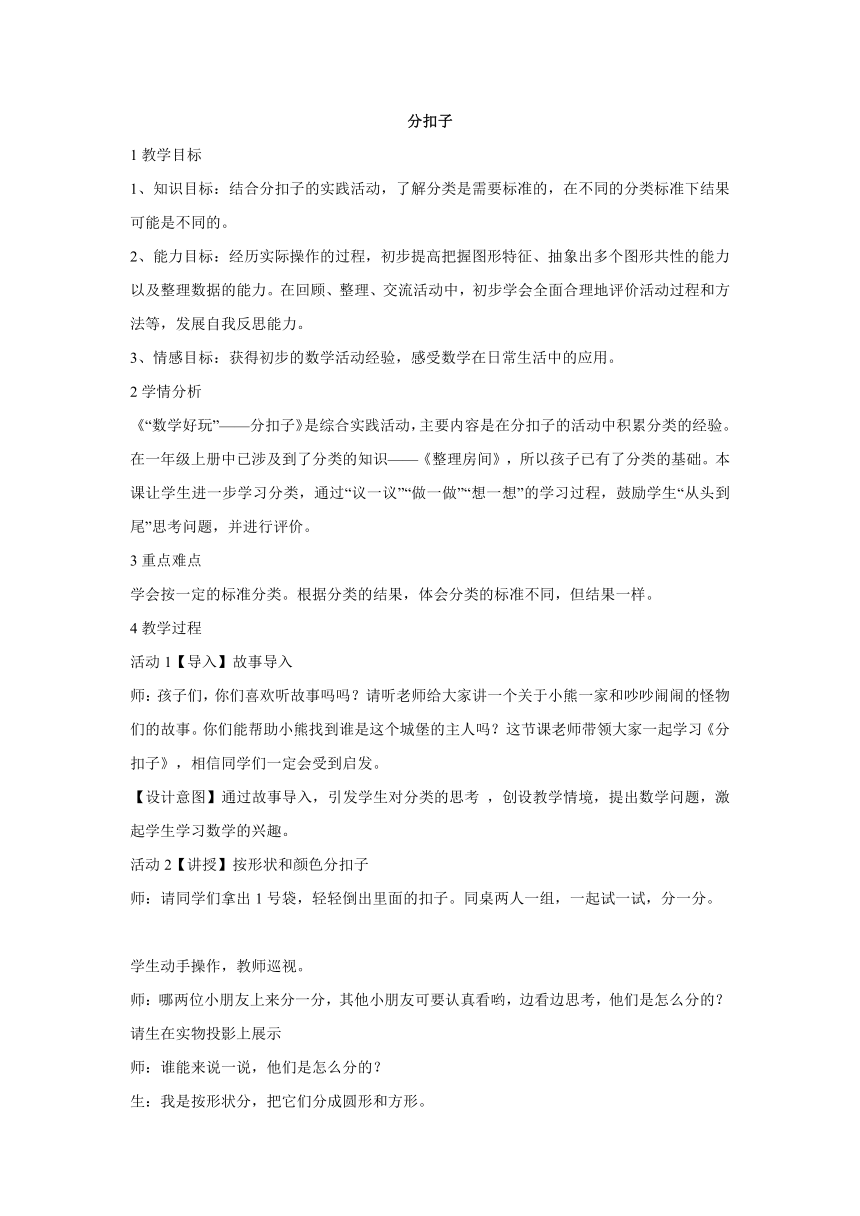 分扣子

1 教学目标

1、知识目标：结合分扣子的实践活动，了解分类是需要标准的，在不同的分类标准下结果可能是不同的。

2、能力目标：经历实际操作的过程，初步提高把握图形特征、抽象出多个图形共性的能力以及整理数据的能力。在回顾、整理、交流活动中，初步学会全面合理地评价活动过程和方法等，发展自我反思能力。

3、情感目标：获得初步的数学活动经验，感受数学在日常生活中的应用。

2 学情分析

《“数学好玩”——分扣子》是综合实践活动，主要内容是在分扣子的活动中积累分类的经验。在一年级上册中已涉及到了分类的知识——《整理房间》，所以孩子已有了分类的基础。本课让学生进一步学习分类，通过“议一议”“做一做”“想一想”的学习过程，鼓励学生“从头到尾”思考问题，并进行评价。

3 重点难点

学会按一定的标准分类。根据分类的结果，体会分类的标准不同，但结果一样。

4 教学过程

活动 1【导入】故事导入

师：孩子们，你们喜欢听故事吗吗？请听老师给大家讲一个关于小熊一家和吵吵闹闹的怪物们的故事。你们能帮助小熊找到谁是这个城堡的主人吗？这节课老师带领大家一起学习《分扣子》，相信同学们一定会受到启发。

【设计意图】通过故事导入，引发学生对分类的思考 ，创设教学情境，提出数学问题，激起学生学习数学的兴趣。

活动 2【讲授】按形状和颜色分扣子

师：请同学们拿出 1 号袋，轻轻倒出里面的扣子。同桌两人一组，一起试一试，分一分。

学生动手操作，教师巡视。

师：哪两位小朋友上来分一分，其他小朋友可要认真看哟，边看边思考，他们是怎么分的？

请生在实物投影上展示

师：谁能来说一说，他们是怎么分的？

生：我是按形状分，把它们分成圆形和方形。